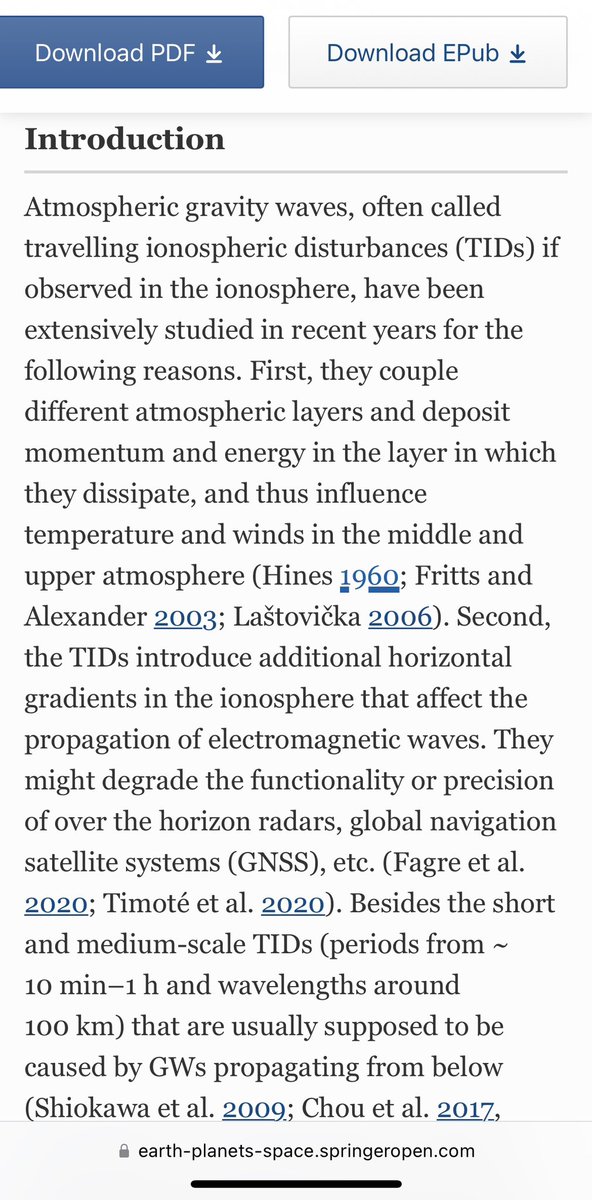 Download PDF

Download EPub

Introduction

Atmospheric gravity waves, often called travelling ionospheric disturbances (TIDs) if observed in the ionosphere, have been extensively studied in recent years for the following reasons. First, they couple different atmospheric layers and deposit momentum and energy in the layer in which they dissipate, and thus influence temperature and winds in the middle and upper atmosphere (Hines 1960; Fritts and Alexander 2003; Laštovička 2006). Second, the TIDs introduce additional horizontal gradients in the ionosphere that affect the propagation of electromagnetic waves. They might degrade the functionality or precision of over the horizon radars, global navigation satellite systems (GNSS), etc. (Fagre et al. 2020; Timoté et al. 2020). Besides the short and medium-scale TIDs (periods from ~ 10 min–1 h and wavelengths around 100 km) that are usually supposed to be caused by GWs propagating from below (Shiokawa et al. 2009; Chou et al. 2017,

earth-planets-space.springeropen.com